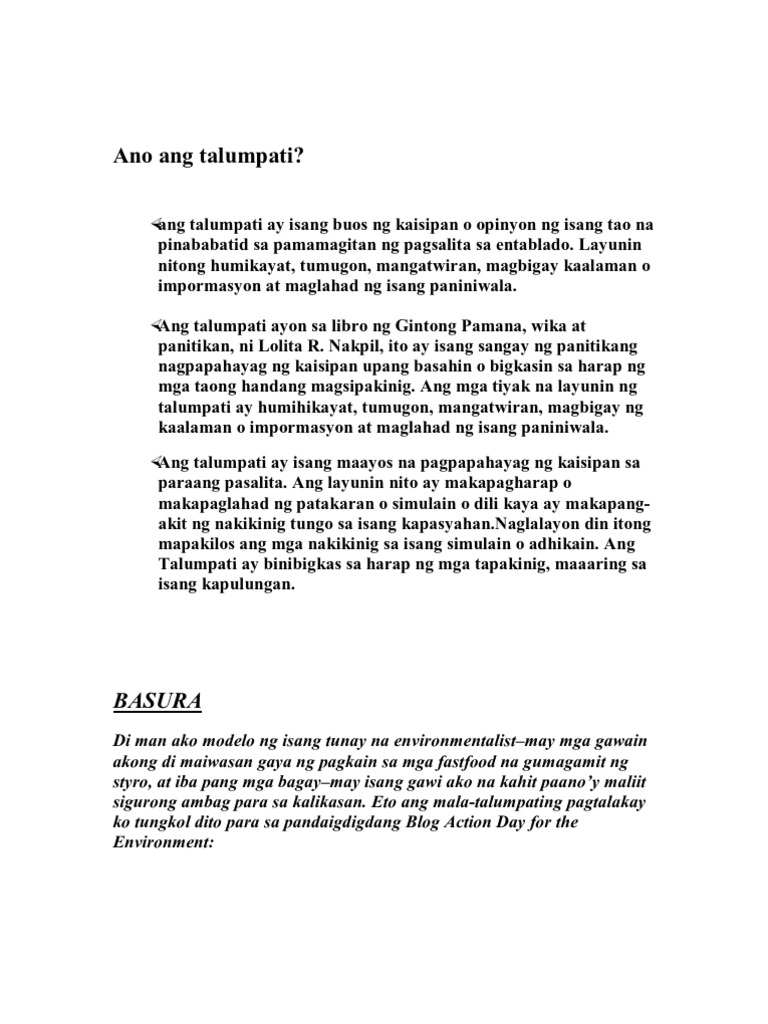 Ano ang talumpati?

ang talumpati ay isang buos ng kaisipan o opinyon ng isang tao na pinababatid sa pamamagitan ng pagsalita sa entablado. Layunin nitong humikayat, tumugon, mangatwiran, magbigay kaalaman o impormasyon at maglahad ng isang paniniwala.

Ang talumpati ayon sa libro ng Gintong Pamana, wika at panitikan, ni Lolita R. Nakpil, ito ay isang sangay ng panitikang nagpapahayag ng kaisipan upang basahin o bigkasin sa harap ng mga taong handang magsipakinig. Ang mga tiyak na layunin ng talumpati ay humihikayat, tumugon, mangatwiran, magbigay ng kaalaman o impormasyon at maglahad ng isang paniniwala.

Ang talumpati ay isang maayos na pagpapahayag ng kaisipan sa paraang pasalita. Ang layunin nito ay makapagharap o makapaglahad ng patakaran o simulain o dili kaya ay makapang-akit ng nakikinig tungo sa isang kapasyahan.Naglalayon din itong mapakilos ang mga nakikinig sa isang simulain o adhikain. Ang Talumpati ay binibigkas sa harap ng mga tapakinig, maaaring sa isang kapulungan.

BASURA

Di man ako modelo ng isang tunay na environmentalist–may mga gawain akong di maiwasan gaya ng pagkain sa mga fastfood na gumagamit ng styro, at iba pang mga bagay–may isang gawi ako na kahit paano'y maliit sigurong ambag para sa kalikasan. Eto ang mala-talumpating pagtalakay ko tungkol dito para sa pandaigdigdang Blog Action Day for the Environment: